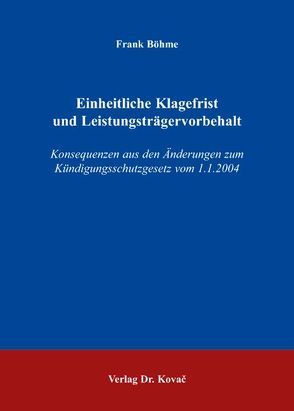 Frank Böhme

Einheitliche Klagefrist und Leistungsträgervorbehalt

Konsequenzen aus den Änderungen zum Kündigungsschutzgesetz vom 1.1.2004

Verlag Dr. Kovač